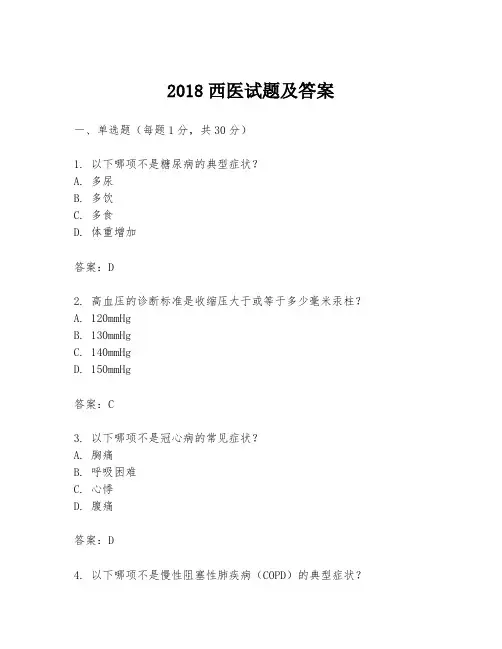 2018 西医试题及答案

一、单选题（每题 1 分，共 30 分）

1. 以下哪项不是糖尿病的典型症状？
A. 多尿
B. 多饮
C. 多食
D. 体重增加

答案：D

2. 高血压的诊断标准是收缩压大于或等于多少毫米汞柱？
A. 120mmHg
B. 130mmHg
C. 140mmHg
D. 150mmHg

答案：C

3. 以下哪项不是冠心病的常见症状？
A. 胸痛
B. 呼吸困难
C. 心悸
D. 腹痛

答案：D

4. 以下哪项不是慢性阻塞性肺疾病（COPD）的典型症状？